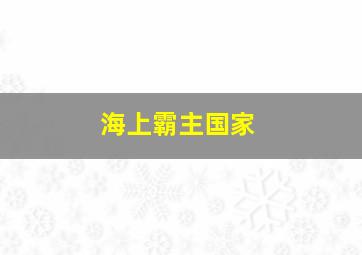 海上霸主国家